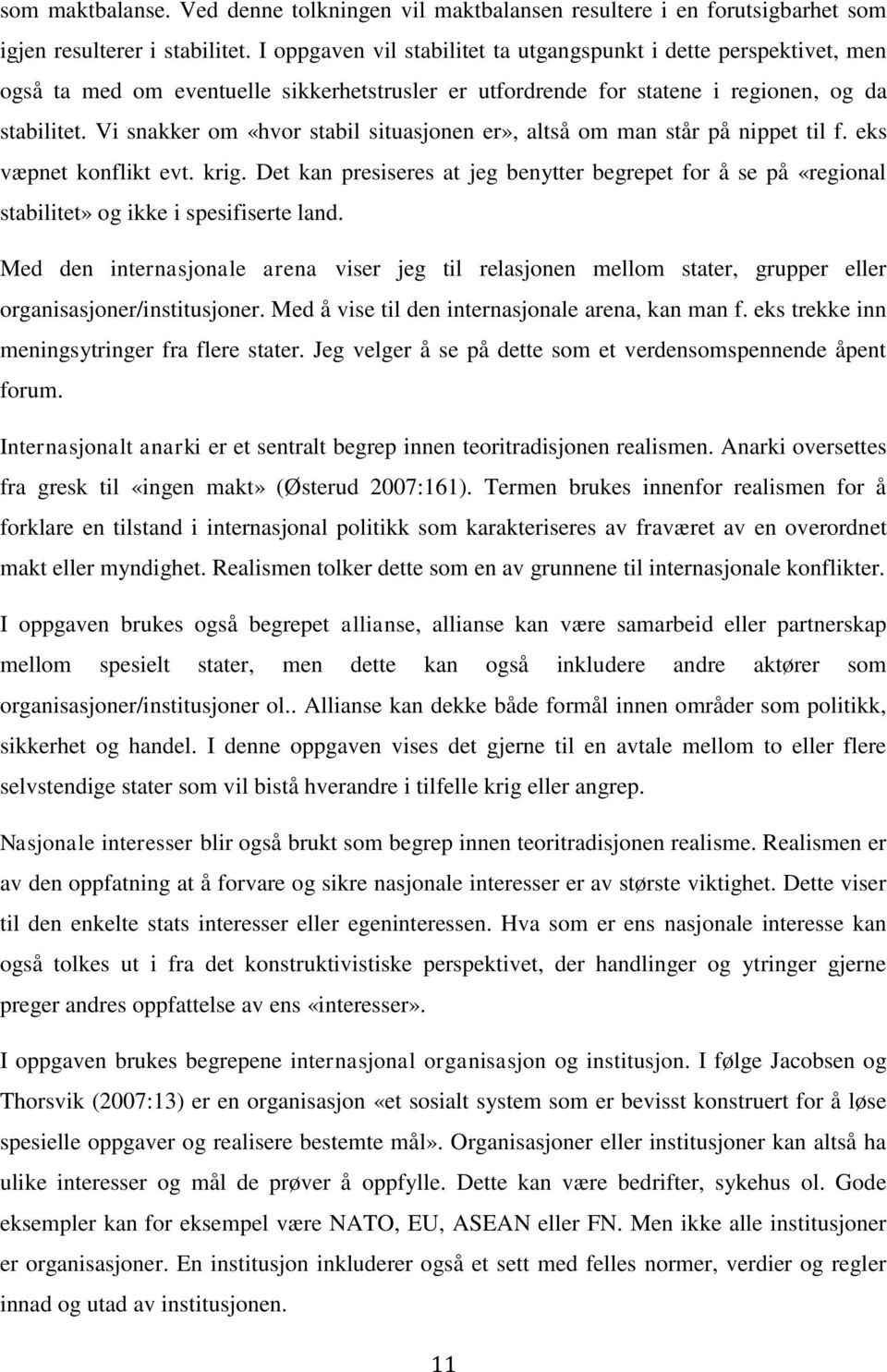 som maktbalanse. Ved denne tolkningen vil maktbalansen resultere i en forutsigbarhet som igjen resulterer i stabilitet. I oppgaven vil stabilitet ta utgangspunkt i dette perspektivet, men også ta med om eventuelle sikkerhetstrusler er utfordrende for statene i regionen, og da stabilitet. Vi snakker om «hvor stabil situasjonen er», altså om man står på nippet til f. eks væpnet konflikt evt. krig. Det kan presiseres at jeg benytter begrepet for å se på «regional stabilitet» og ikke i spesifiserte land.

Med den internasjonale arena viser jeg til relasjonen mellom stater, grupper eller organisasjoner/institusjoner. Med å vise til den internasjonale arena, kan man f. eks trekke inn meningsytringer fra flere stater. Jeg velger å se på dette som et verdensomspennende åpent forum.

Internasjonalt anarki er et sentralt begrep innen teoritradisjonen realismen. Anarki oversettes fra gresk til «ingen makt» (Østerud 2007:161). Termen brukes innenfor realismen for å forklare en tilstand i internasjonal politikk som karakteriseres av fraværet av en overordnet makt eller myndighet. Realismen tolker dette som en av grunnene til internasjonale konflikter.

I oppgaven brukes også begrepet allianse, allianse kan være samarbeid eller partnerskap mellom spesielt stater, men dette kan også inkludere andre aktører som organisasjoner/institusjoner ol.. Allianse kan dekke både formål innen områder som politikk, sikkerhet og handel. I denne oppgaven vises det gjerne til en avtale mellom to eller flere selvstendige stater som vil bistå hverandre i tilfelle krig eller angrep.

Nasjonale interesser blir også brukt som begrep innen teoritradisjonen realisme. Realismen er av den oppfatning at å forvare og sikre nasjonale interesser er av største viktighet. Dette viser til den enkelte stats interesser eller egeninteressen. Hva som er ens nasjonale interesse kan også tolkes ut i fra det konstruktivistiske perspektivet, der handlinger og ytringer gjerne preger andres oppfattelse av ens «interesser».

I oppgaven brukes begrepene internasjonal organisasjon og institusjon. I følge Jacobsen og Thorsvik (2007:13) er en organisasjon «et sosialt system som er bevisst konstruert for å løse spesielle oppgaver og realisere bestemte mål». Organisasjoner eller institusjoner kan altså ha ulike interesser og mål de prøver å oppfylle. Dette kan være bedrifter, sykehus ol. Gode eksempler kan for eksempel være NATO, EU, ASEAN eller FN. Men ikke alle institusjoner er organisasjoner. En institusjon inkluderer også et sett med felles normer, verdier og regler innad og utad av institusjonen.

11